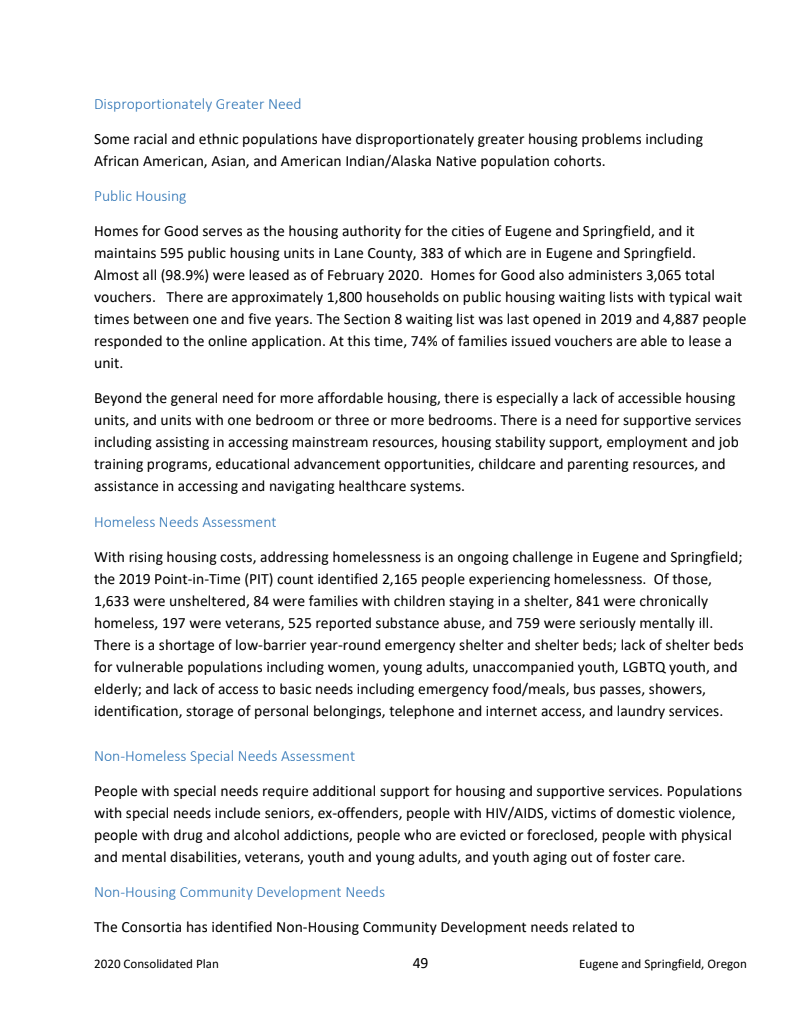 Disproportionately Greater Need

Some racial and ethnic populations have disproportionately greater housing problems including African American, Asian, and American Indian/Alaska Native population cohorts.

Public Housing

Homes for Good serves as the housing authority for the cities of Eugene and Springfield, and it maintains 595 public housing units in Lane County, 383 of which are in Eugene and Springfield. Almost all (98.9%) were leased as of February 2020. Homes for Good also administers 3,065 total vouchers. There are approximately 1,800 households on public housing waiting lists with typical wait times between one and five years. The Section 8 waiting list was last opened in 2019 and 4,887 people responded to the online application. At this time, 74% of families issued vouchers are able to lease a unit.

Beyond the general need for more affordable housing, there is especially a lack of accessible housing units, and units with one bedroom or three or more bedrooms. There is a need for supportive services including assisting in accessing mainstream resources, housing stability support, employment and job training programs, educational advancement opportunities, childcare and parenting resources, and assistance in accessing and navigating healthcare systems.

Homeless Needs Assessment

With rising housing costs, addressing homelessness is an ongoing challenge in Eugene and Springfield; the 2019 Point-in-Time (PIT) count identified 2,165 people experiencing homelessness. Of those, 1,633 were unsheltered, 84 were families with children staying in a shelter, 841 were chronically homeless, 197 were veterans, 525 reported substance abuse, and 759 were seriously mentally ill. There is a shortage of low-barrier year-round emergency shelter and shelter beds; lack of shelter beds for vulnerable populations including women, young adults, unaccompanied youth, LGBTQ youth, and elderly; and lack of access to basic needs including emergency food/meals, bus passes, showers, identification, storage of personal belongings, telephone and internet access, and laundry services.

Non-Homeless Special Needs Assessment

People with special needs require additional support for housing and supportive services. Populations with special needs include seniors, ex-offenders, people with HIV/AIDS, victims of domestic violence, people with drug and alcohol addictions, people who are evicted or foreclosed, people with physical and mental disabilities, veterans, youth and young adults, and youth aging out of foster care.

Non-Housing Community Development Needs

The Consortia has identified Non-Housing Community Development needs related to

2020 Consolidated Plan 49 Eugene and Springfield, Oregon